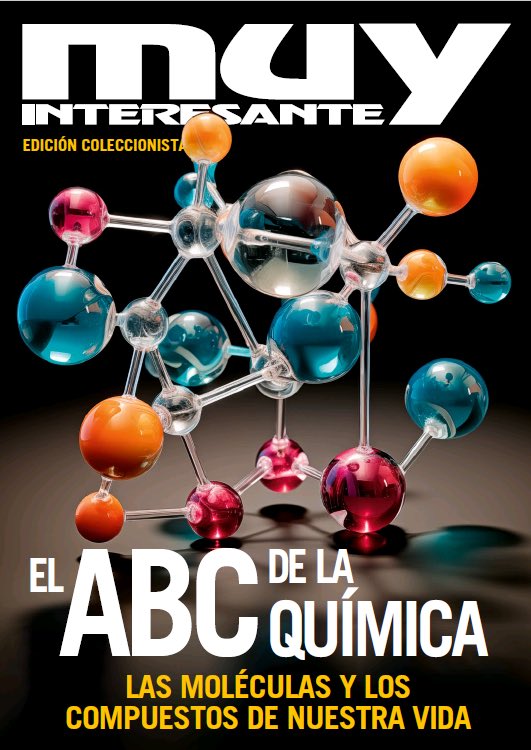 muy
INTERESANTE
EDICIÓN COLECCIONISTA

EL ABC DE LA QUÍMICA

LAS MOLÉCULAS Y LOS COMPUESTOS DE NUESTRA VIDA